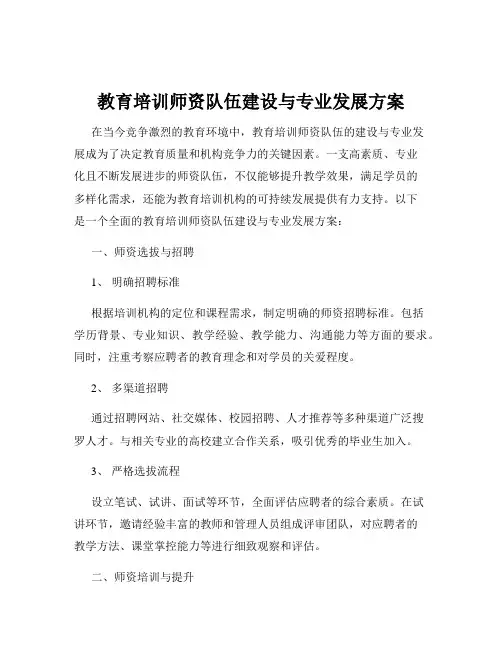 教育培训师资队伍建设与专业发展方案

在当今竞争激烈的教育环境中，教育培训师资队伍的建设与专业发展成为了决定教育质量和机构竞争力的关键因素。一支高素质、专业化且不断发展进步的师资队伍，不仅能够提升教学效果，满足学员的多样化需求，还能为教育培训机构的可持续发展提供有力支持。以下是一个全面的教育培训师资队伍建设与专业发展方案：

一、师资选拔与招聘

1、 明确招聘标准

根据培训机构的定位和课程需求，制定明确的师资招聘标准。包括学历背景、专业知识、教学经验、教学能力、沟通能力等方面的要求。同时，注重考察应聘者的教育理念和对学员的关爱程度。

2、 多渠道招聘

通过招聘网站、社交媒体、校园招聘、人才推荐等多种渠道广泛搜罗人才。与相关专业的高校建立合作关系，吸引优秀的毕业生加入。

3、 严格选拔流程

设立笔试、试讲、面试等环节，全面评估应聘者的综合素质。在试讲环节，邀请经验丰富的教师和管理人员组成评审团队，对应聘者的教学方法、课堂掌控能力等进行细致观察和评估。

二、师资培训与提升